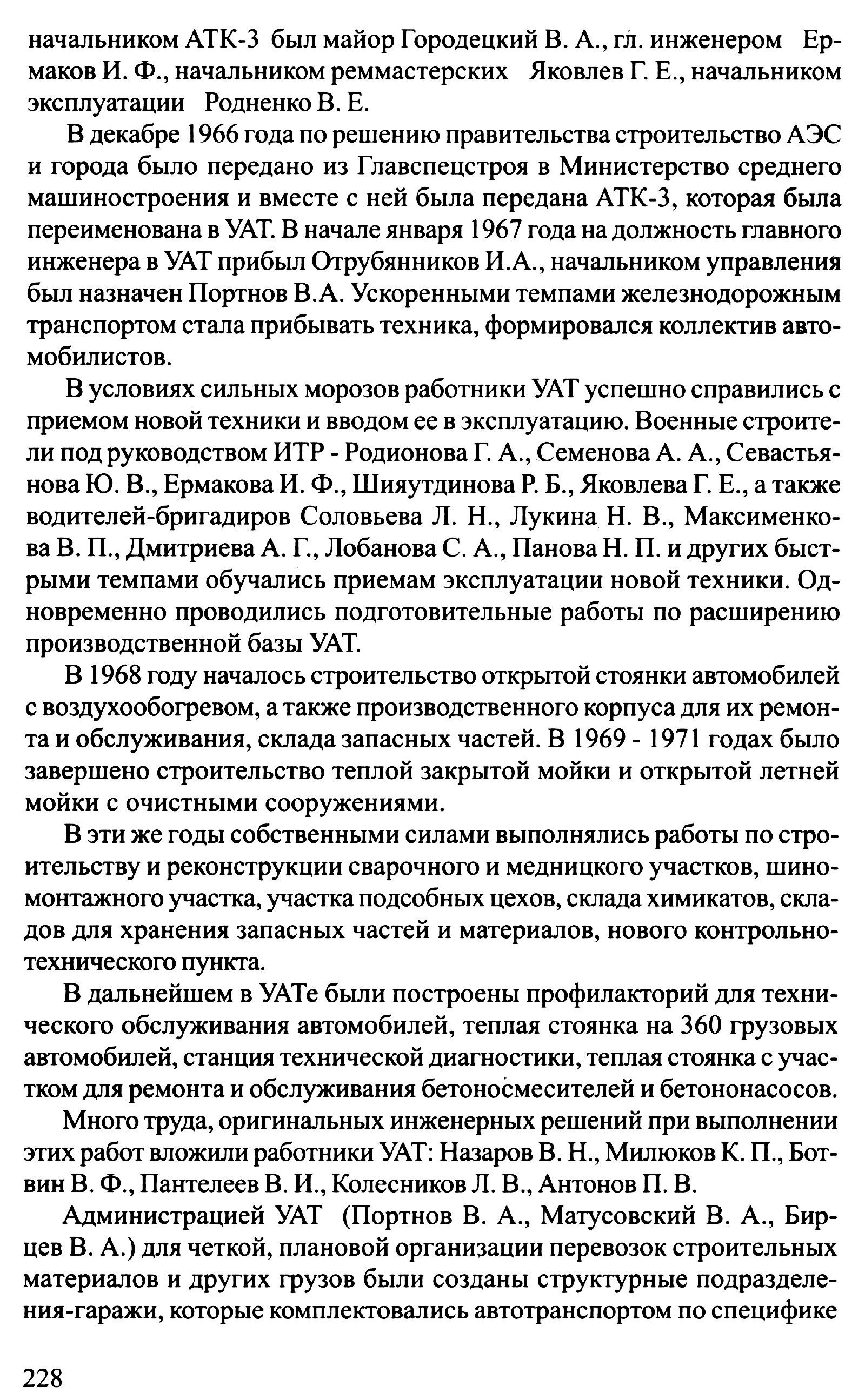 начальником АТК-3 был майор Городецкий В. А., гл. инженером Ермаков И. Ф., начальником реммастерских Яковлев Г. Е., начальником эксплуатации Родненко В. Е.

В декабре 1966 года по решению правительства строительство АЭС и города было передано из Главспецстроя в Министерство среднего машиностроения и вместе с ней была передана АТК-3, которая была переименована в УАТ. В начале января 1967 года на должность главного инженера в УАТ прибыл Отрубянников И.А., начальником управления был назначен Портнов В.А. Ускоренными темпами железнодорожным транспортом стала прибывать техника, формировался коллектив автомобилистов.

В условиях сильных морозов работники УАТ успешно справились с приемом новой техники и вводом ее в эксплуатацию. Военные строители под руководством ИТР - Родионова Г. А., Семенова А. А., Севастьянова Ю. В., Ермакова И. Ф., Шияутдинова Р. Б., Яковлева Г. Е., а также водителей-бригадиров Соловьева Л. Н., Лукина Н. В., Максименкова В. П., Дмитриева А. Г., Лобанова С. А., Панова Н. П. и других быстрыми темпами обучались приемам эксплуатации новой техники. Одновременно проводились подготовительные работы по расширению производственной базы УАТ.

В 1968 году началось строительство открытой стоянки автомобилей с воздухообогревом, а также производственного корпуса для их ремонта и обслуживания, склада запасных частей. В 1969 - 1971 годах было завершено строительство теплой закрытой мойки и открытой летней мойки с очистными сооружениями.

В эти же годы собственными силами выполнялись работы по строительству и реконструкции сварочного и медницкого участков, шиномонтажного участка, участка подсобных цехов, склада химикатов, складов для хранения запасных частей и материалов, нового контрольно-технического пункта.

В дальнейшем в УАТе были построены профилакторий для технического обслуживания автомобилей, теплая стоянка на 360 грузовых автомобилей, станция технической диагностики, теплая стоянка с участком для ремонта и обслуживания бетоносмесителей и бетононасосов.

Много труда, оригинальных инженерных решений при выполнении этих работ вложили работники УАТ: Назаров В. Н., Милюков К. П., Ботвин В. Ф., Пантелеев В. И., Колесников Л. В., Антонов П. В.

Администрацией УАТ (Портнов В. А., Матусовский В. А., Бирцев В. А.) для четкой, плановой организации перевозок строительных материалов и других грузов были созданы структурные подразделения-гаражи, которые комплектовались автотранспортом по специфике

228